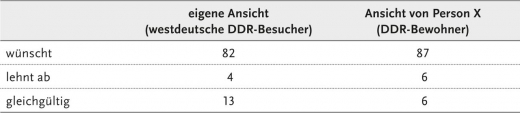 |  | eigene Ansicht (westdeutsche DDR-Besucher) | Ansicht von Person X (DDR-Bewohner) |
|---|---|---|
| wünscht | 82 | 87 |
| lehnt ab | 4 | 6 |
| gleichgültig | 13 | 6 |